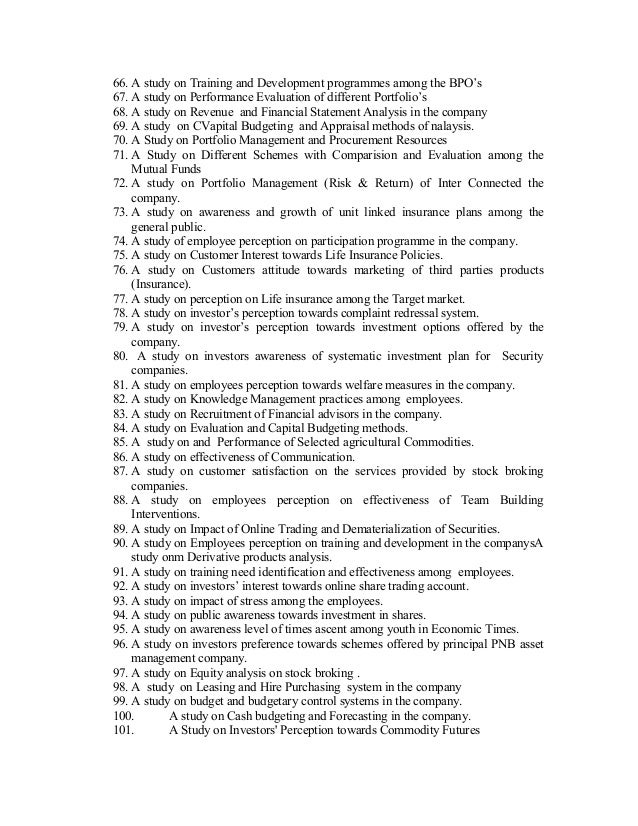 66. A study on Training and Development programmes among the BPO's
67. A study on Performance Evaluation of different Portfolio's
68. A study on Revenue and Financial Statement Analysis in the company
69. A study on CVapital Budgeting and Appraisal methods of nalaysis.
70. A Study on Portfolio Management and Procurement Resources
71. A Study on Different Schemes with Comparision and Evaluation among the Mutual Funds
72. A study on Portfolio Management (Risk & Return) of Inter Connected the company.
73. A study on awareness and growth of unit linked insurance plans among the general public.
74. A study of employee perception on participation programme in the company.
75. A study on Customer Interest towards Life Insurance Policies.
76. A study on Customers attitude towards marketing of third parties products (Insurance).
77. A study on perception on Life insurance among the Target market.
78. A study on investor's perception towards complaint redressal system.
79. A study on investor's perception towards investment options offered by the company.
80. A study on investors awareness of systematic investment plan for Security companies.
81. A study on employees perception towards welfare measures in the company.
82. A study on Knowledge Management practices among employees.
83. A study on Recruitment of Financial advisors in the company.
84. A study on Evaluation and Capital Budgeting methods.
85. A study on and Performance of Selected agricultural Commodities.
86. A study on effectiveness of Communication.
87. A study on customer satisfaction on the services provided by stock broking companies.
88. A study on employees perception on effectiveness of Team Building Interventions.
89. A study on Impact of Online Trading and Dematerialization of Securities.
90. A study on Employees perception on training and development in the companysA study onm Derivative products analysis.
91. A study on training need identification and effectiveness among employees.
92. A study on investors' interest towards online share trading account.
93. A study on impact of stress among the employees.
94. A study on public awareness towards investment in shares.
95. A study on awareness level of times ascent among youth in Economic Times.
96. A study on investors preference towards schemes offered by principal PNB asset management company.
97. A study on Equity analysis on stock broking .
98. A study on Leasing and Hire Purchasing system in the company
99. A study on budget and budgetary control systems in the company.
100. A study on Cash budgeting and Forecasting in the company.
101. A Study on Investors' Perception towards Commodity Futures